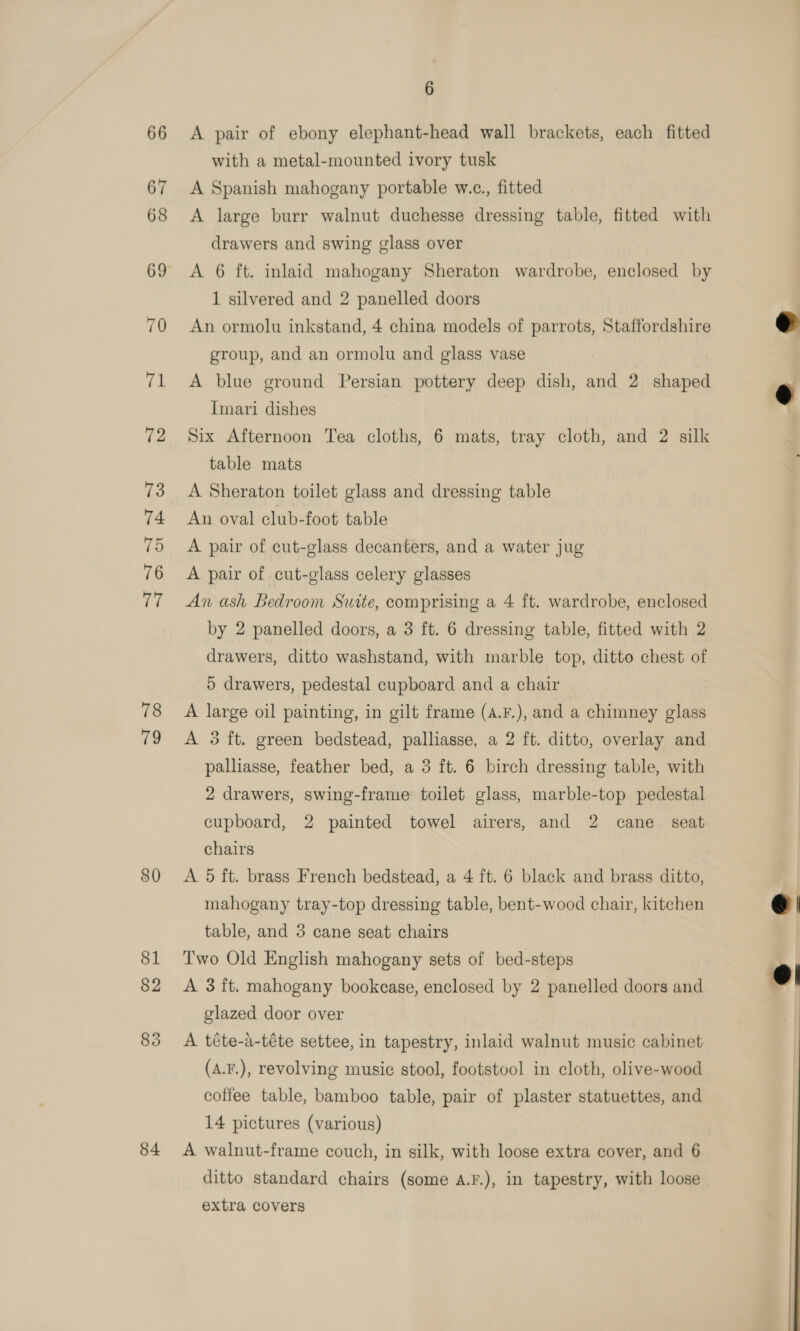 6

66 A pair of ebony elephant-head wall brackets, each fitted with a metal-mounted ivory tusk

67 A Spanish mahogany portable w.c., fitted

68 A large burr walnut duchesse dressing table, fitted with drawers and swing glass over

69 A 6 ft. inlaid mahogany Sheraton wardrobe, enclosed by 1 silvered and 2 panelled doors

70 An ormolu inkstand, 4 china models of parrots, Staffordshire group, and an ormolu and glass vase

71 A blue ground Persian pottery deep dish, and 2 shaped Imari dishes

72 Six Afternoon Tea cloths, 6 mats, tray cloth, and 2 silk table mats

73 A Sheraton toilet glass and dressing table

74 An oval club-foot table

75 A pair of cut-glass decanters, and a water jug

76 A pair of cut-glass celery glasses

77 An ash Bedroom Suite, comprising a 4 ft. wardrobe, enclosed by 2 panelled doors, a 3 ft. 6 dressing table, fitted with 2 drawers, ditto washstand, with marble top, ditto chest of 5 drawers, pedestal cupboard and a chair

78 A large oil painting, in gilt frame (A.F.), and a chimney glass

79 A 3 ft. green bedstead, palliasse, a 2 ft. ditto, overlay and palliasse, feather bed, a 3 ft. 6 birch dressing table, with 2 drawers, swing-frame toilet glass, marble-top pedestal cupboard, 2 painted towel airers, and 2 cane seat chairs

80 A 5 ft. brass French bedstead, a 4 ft. 6 black and brass ditto, mahogany tray-top dressing table, bent-wood chair, kitchen table, and 3 cane seat chairs

81 Two Old English mahogany sets of bed-steps

82 A 3 ft. mahogany bookcase, enclosed by 2 panelled doors and glazed door over

83 A tête-à-tête settee, in tapestry, inlaid walnut music cabinet (A.F.), revolving music stool, footstool in cloth, olive-wood coffee table, bamboo table, pair of plaster statuettes, and 14 pictures (various)

84 A walnut-frame couch, in silk, with loose extra cover, and 6 ditto standard chairs (some A.F.), in tapestry, with loose extra covers